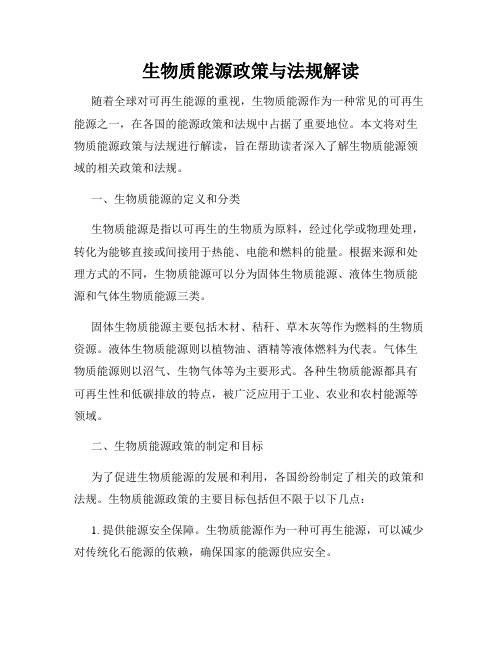 生物质能源政策与法规解读

随着全球对可再生能源的重视，生物质能源作为一种常见的可再生能源之一，在各国的能源政策和法规中占据了重要地位。本文将对生物质能源政策与法规进行解读，旨在帮助读者深入了解生物质能源领域的相关政策和法规。

一、生物质能源的定义和分类

生物质能源是指以可再生的生物质为原料，经过化学或物理处理，转化为能够直接或间接用于热能、电能和燃料的能量。根据来源和处理方式的不同，生物质能源可以分为固体生物质能源、液体生物质能源和气体生物质能源三类。

固体生物质能源主要包括木材、秸秆、草木灰等作为燃料的生物质资源。液体生物质能源则以植物油、酒精等液体燃料为代表。气体生物质能源则以沼气、生物气体等为主要形式。各种生物质能源都具有可再生性和低碳排放的特点，被广泛应用于工业、农业和农村能源等领域。

二、生物质能源政策的制定和目标

为了促进生物质能源的发展和利用，各国纷纷制定了相关的政策和法规。生物质能源政策的主要目标包括但不限于以下几点：

1. 提供能源安全保障。生物质能源作为一种可再生能源，可以减少对传统化石能源的依赖，确保国家的能源供应安全。